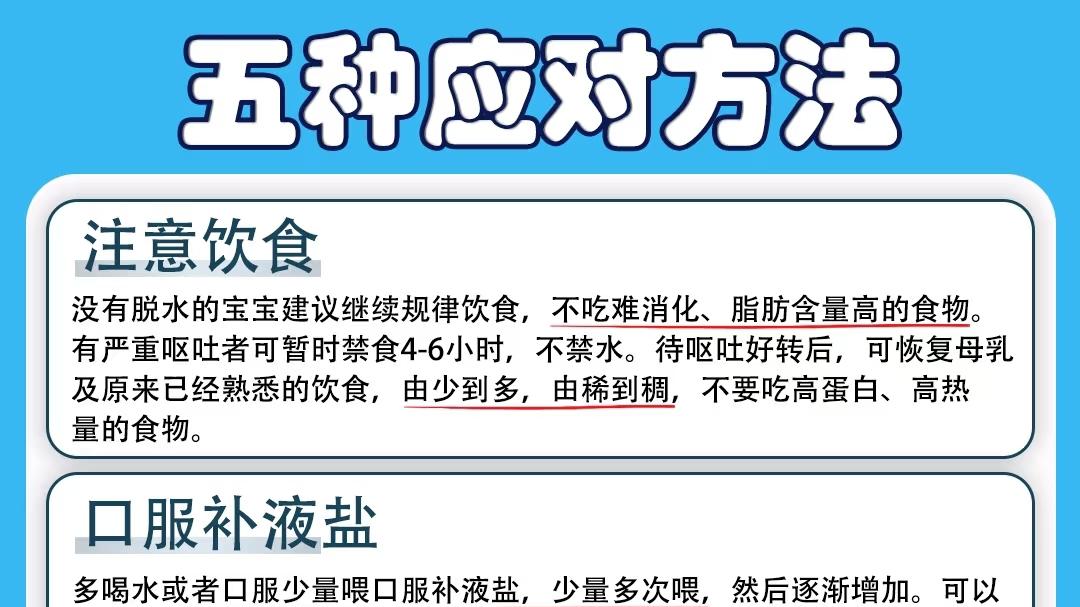 五种应对方法

注意饮食

没有脱水的宝宝建议继续规律饮食，不吃难消化、脂肪含量高的食物。有严重呕吐者可暂时禁食4-6小时，不禁水。待呕吐好转后，可恢复母乳及原来已经熟悉的饮食，由少到多，由稀到稠，不要吃高蛋白、高热量的食物。

口服补液盐

多喝水或者口服少量喂口服补液盐，少量多次喂，然后逐渐增加。可以